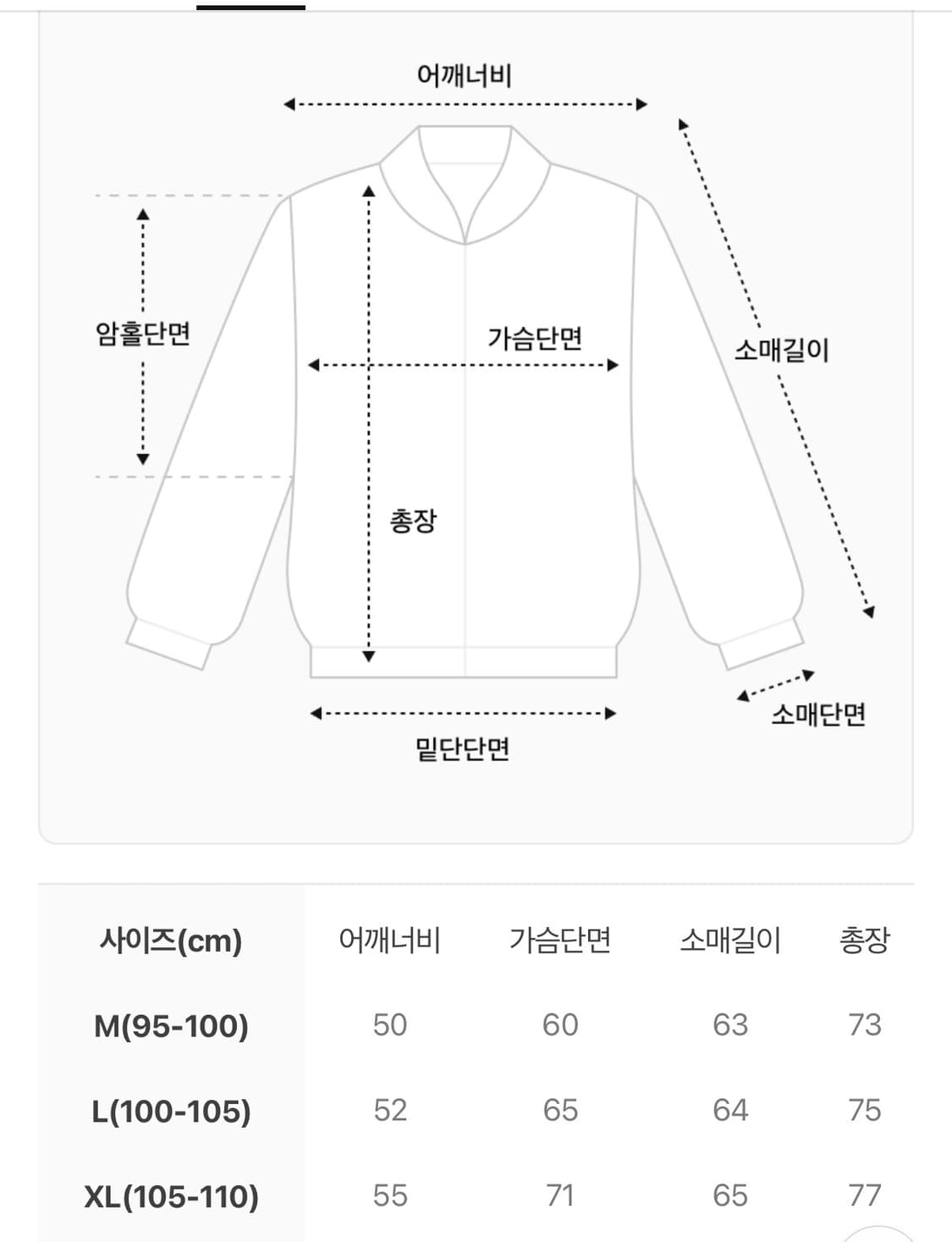 어깨너비

암홀단면

가슴단면

소매길이

총장

소매단면

밑단단면

| 사이즈(cm) | 어깨너비 | 가슴단면 | 소매길이 | 총장 |
|---|---|---|---|---|
| M(95-100) | 50 | 60 | 63 | 73 |
| L(100-105) | 52 | 65 | 64 | 75 |
| XL(105-110) | 55 | 71 | 65 | 77 |